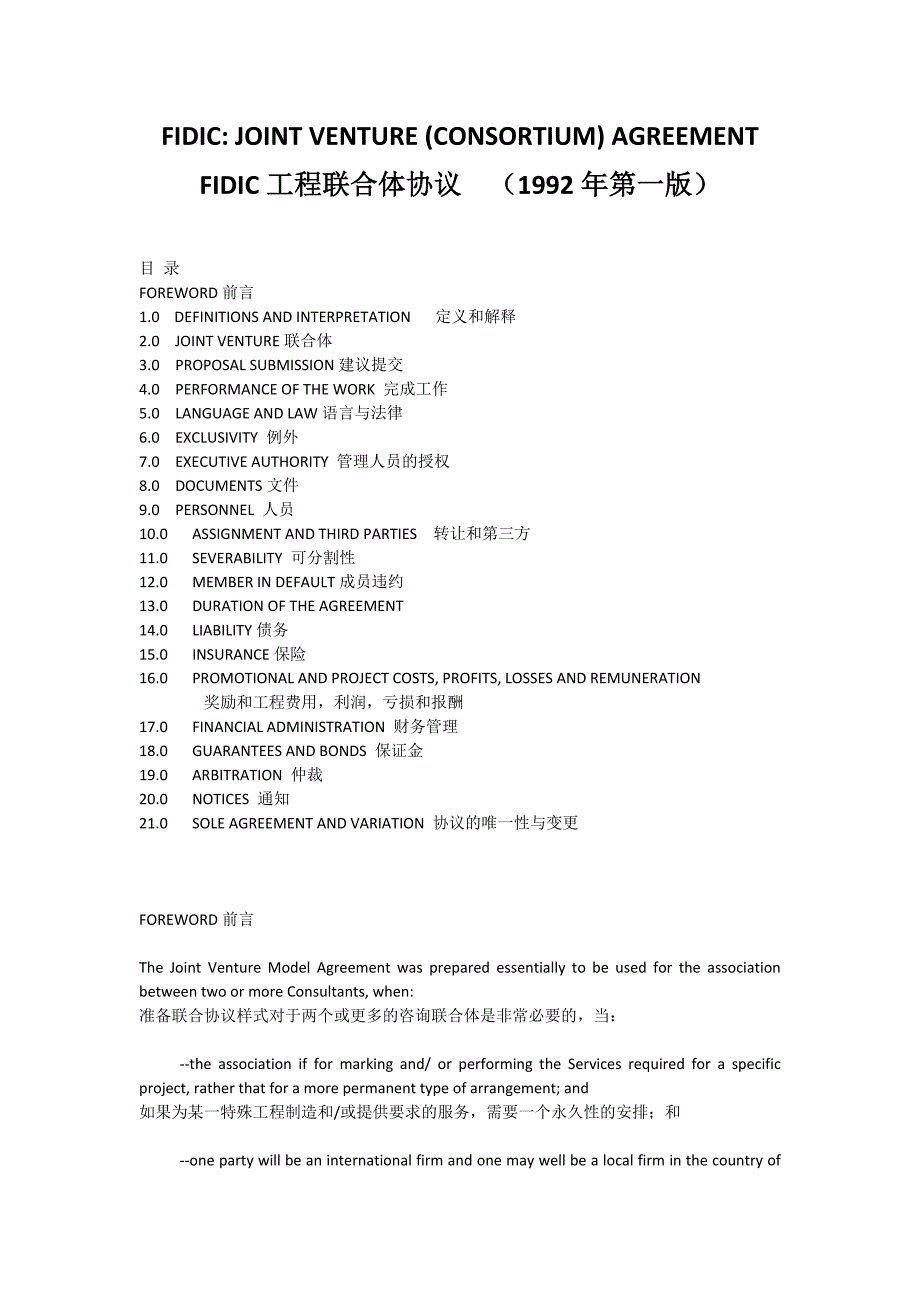 FIDIC: JOINT VENTURE (CONSORTIUM) AGREEMENT

FIDIC 工程联合体协议 （1992 年第一版）

目 录
FOREWORD 前言
1.0 DEFINITIONS AND INTERPRETATION 定义和解释
2.0 JOINT VENTURE 联合体
3.0 PROPOSAL SUBMISSION 建议提交
4.0 PERFORMANCE OF THE WORK 完成工作
5.0 LANGUAGE AND LAW 语言与法律
6.0 EXCLUSIVITY 例外
7.0 EXECUTIVE AUTHORITY 管理人员的授权
8.0 DOCUMENTS 文件
9.0 PERSONNEL 人员
10.0 ASSIGNMENT AND THIRD PARTIES 转让和第三方
11.0 SEVERABILITY 可分割性
12.0 MEMBER IN DEFAULT 成员违约
13.0 DURATION OF THE AGREEMENT
14.0 LIABILITY 债务
15.0 INSURANCE 保险
16.0 PROMOTIONAL AND PROJECT COSTS, PROFITS, LOSSES AND REMUNERATION 奖励和工程费用，利润，亏损和报酬
17.0 FINANCIAL ADMINISTRATION 财务管理
18.0 GUARANTEES AND BONDS 保证金
19.0 ARBITRATION 仲裁
20.0 NOTICES 通知
21.0 SOLE AGREEMENT AND VARIATION 协议的唯一性与变更

FOREWORD 前言

The Joint Venture Model Agreement was prepared essentially to be used for the association between two or more Consultants, when:
准备联合协议样式对于两个或更多的咨询联合体是非常必要的，当：

--the association if for marking and/ or performing the Services required for a specific project, rather that for a more permanent type of arrangement; and
如果为某一特殊工程制造和/或提供要求的服务，需要一个永久性的安排；和

--one party will be an international firm and one may well be a local firm in the country of